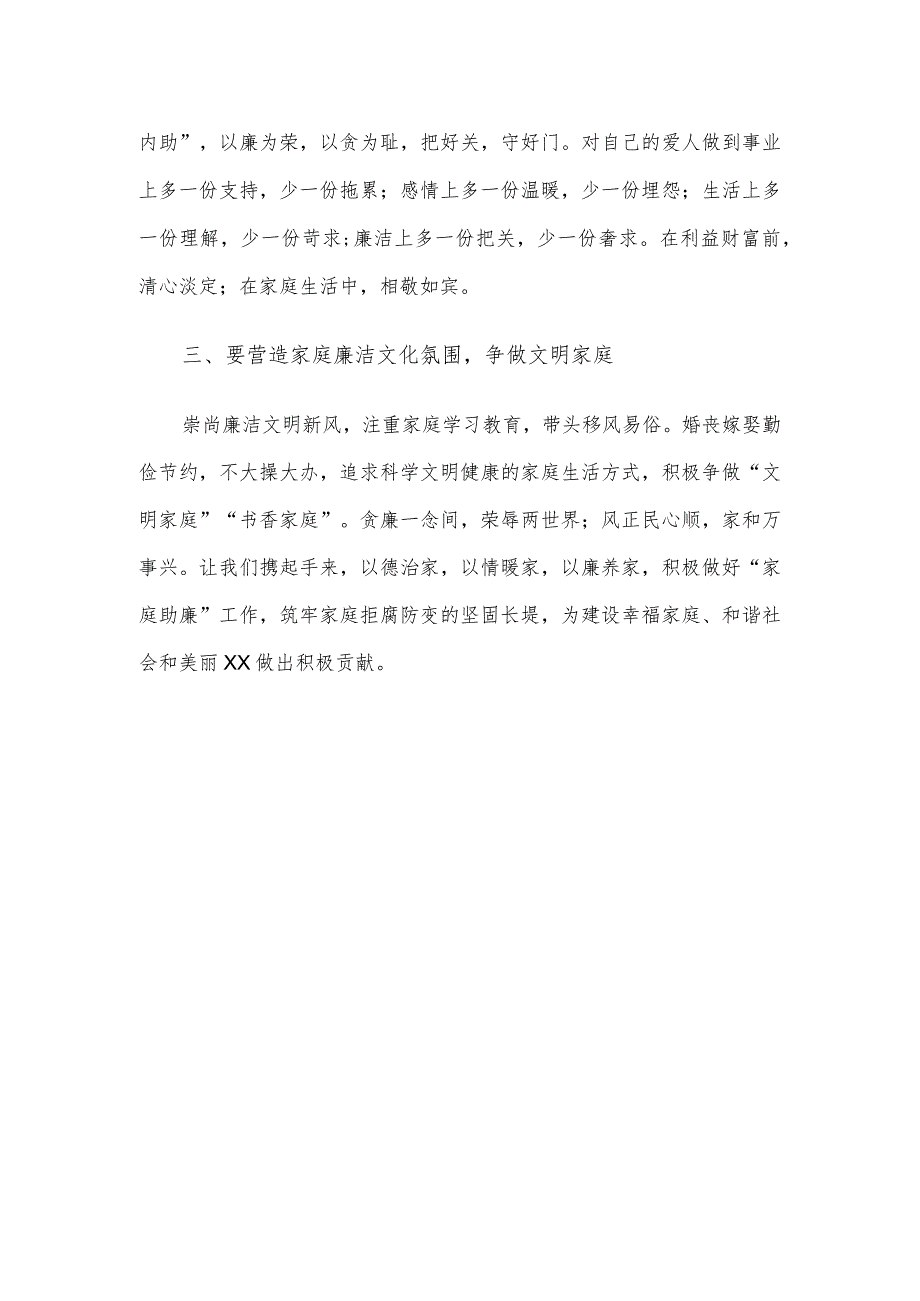 内助”，以廉为荣，以贪为耻，把好关，守好门。对自己的爱人做到事业上多一份支持，少一份拖累；感情上多一份温暖，少一份埋怨；生活上多一份理解，少一份苛求;廉洁上多一份把关，少一份奢求。在利益财富前，清心淡定；在家庭生活中，相敬如宾。

三、要营造家庭廉洁文化氛围，争做文明家庭

崇尚廉洁文明新风，注重家庭学习教育，带头移风易俗。婚丧嫁娶勤俭节约，不大操大办，追求科学文明健康的家庭生活方式，积极争做“文明家庭”“书香家庭”。贪廉一念间，荣辱两世界；风正民心顺，家和万事兴。让我们携起手来，以德治家，以情暖家，以廉养家，积极做好“家庭助廉”工作，筑牢家庭拒腐防变的坚固长堤，为建设幸福家庭、和谐社会和美丽XX做出积极贡献。